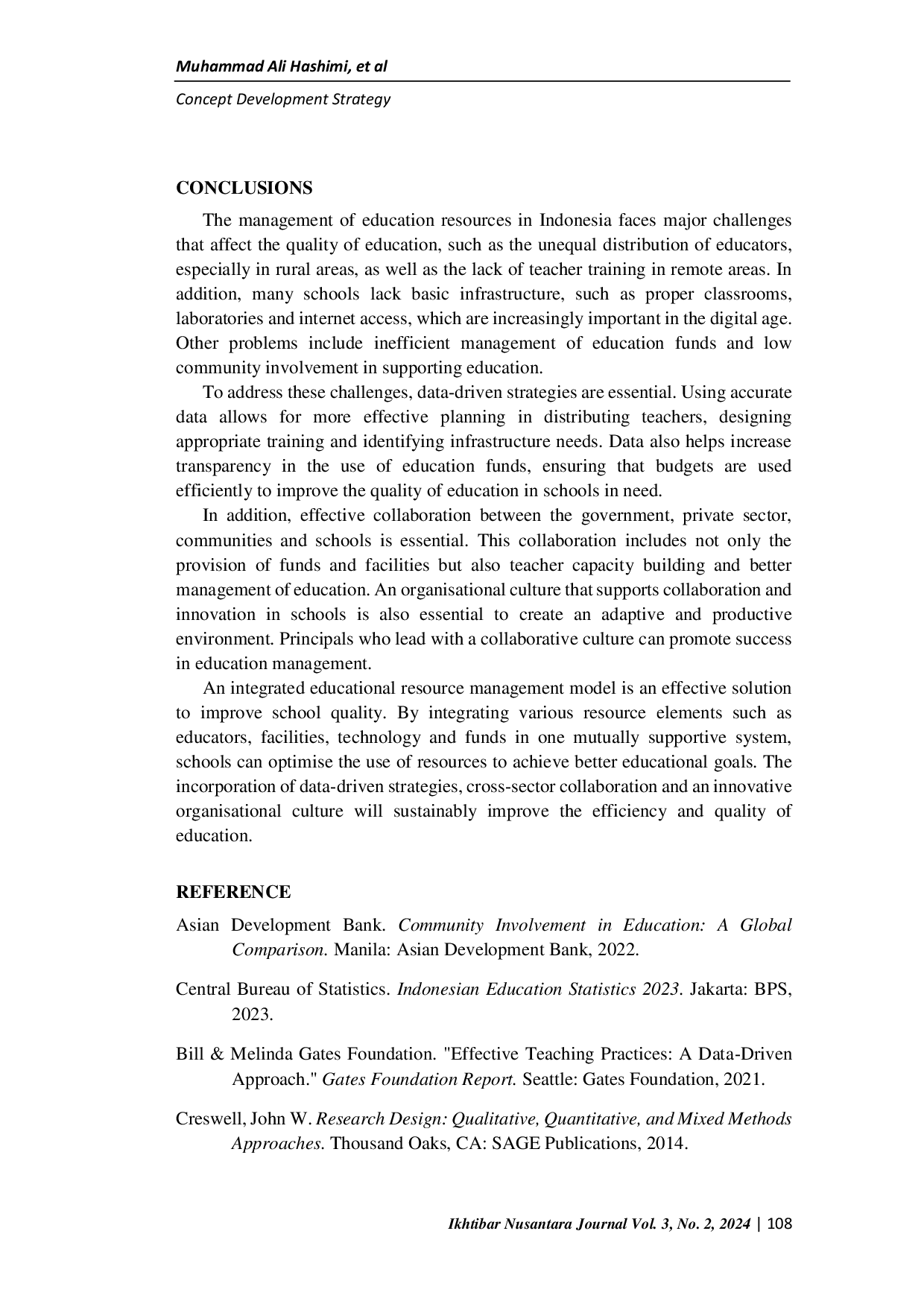 Muhammad Ali Hashimi, et al

Concept Development Strategy

CONCLUSIONS

The management of education resources in Indonesia faces major challenges that affect the quality of education, such as the unequal distribution of educators, especially in rural areas, as well as the lack of teacher training in remote areas. In addition, many schools lack basic infrastructure, such as proper classrooms, laboratories and internet access, which are increasingly important in the digital age. Other problems include inefficient management of education funds and low community involvement in supporting education.

To address these challenges, data-driven strategies are essential. Using accurate data allows for more effective planning in distributing teachers, designing appropriate training and identifying infrastructure needs. Data also helps increase transparency in the use of education funds, ensuring that budgets are used efficiently to improve the quality of education in schools in need.

In addition, effective collaboration between the government, private sector, communities and schools is essential. This collaboration includes not only the provision of funds and facilities but also teacher capacity building and better management of education. An organisational culture that supports collaboration and innovation in schools is also essential to create an adaptive and productive environment. Principals who lead with a collaborative culture can promote success in education management.

An integrated educational resource management model is an effective solution to improve school quality. By integrating various resource elements such as educators, facilities, technology and funds in one mutually supportive system, schools can optimise the use of resources to achieve better educational goals. The incorporation of data-driven strategies, cross-sector collaboration and an innovative organisational culture will sustainably improve the efficiency and quality of education.

REFERENCE

Asian Development Bank. Community Involvement in Education: A Global Comparison. Manila: Asian Development Bank, 2022.

Central Bureau of Statistics. Indonesian Education Statistics 2023. Jakarta: BPS, 2023.

Bill & Melinda Gates Foundation. "Effective Teaching Practices: A Data-Driven Approach." Gates Foundation Report. Seattle: Gates Foundation, 2021.

Creswell, John W. Research Design: Qualitative, Quantitative, and Mixed Methods Approaches. Thousand Oaks, CA: SAGE Publications, 2014.

Ikhtibar Nusantara Journal Vol. 3, No. 2, 2024 | 108